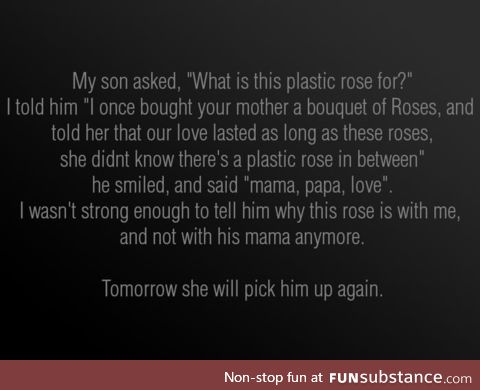 My son asked, "What is this plastic rose for?"
I told him "I once bought your mother a bouquet of Roses, and told her that our love lasted as long as these roses, she didnt know there's a plastic rose in between"
he smiled, and said "mama, papa, love".
I wasn't strong enough to tell him why this rose is with me, and not with his mama anymore.

Tomorrow she will pick him up again.

Non-stop fun at FUNsubstance.com